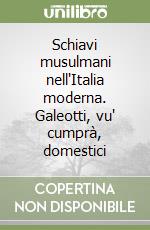 unilibro

Schiavi musulmani nell'Italia moderna. Galeotti, vu' cumprà, domestici

COPERTINA NON DISPONIBILE